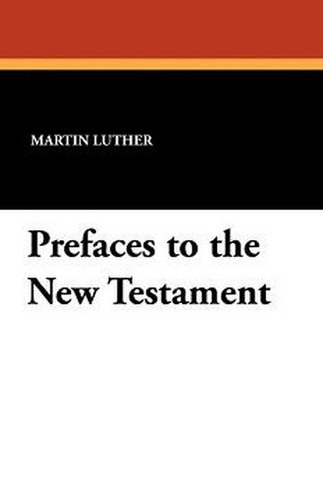 MARTIN LUTHER

Prefaces to the New Testament